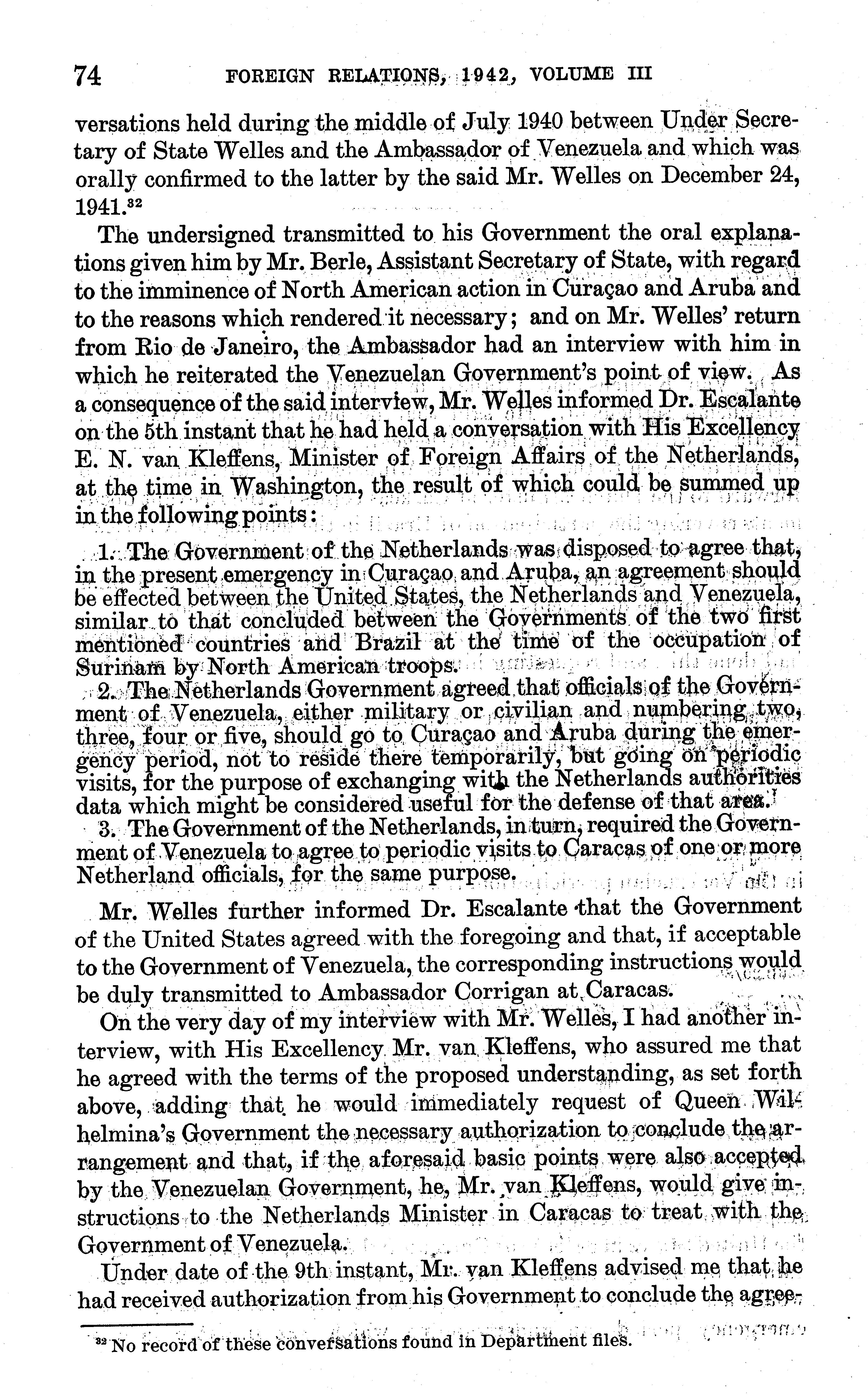 74 FOREIGN RELATIONS, 1942, VOLUME III

versations held during the middle of July 1940 between Under Secretary of State Welles and the Ambassador of Venezuela and which was orally confirmed to the latter by the said Mr. Welles on December 24, 1941.$^{32}$

The undersigned transmitted to his Government the oral explanations given him by Mr. Berle, Assistant Secretary of State, with regard to the imminence of North American action in Curaçao and Aruba and to the reasons which rendered it necessary; and on Mr. Welles' return from Rio de Janeiro, the Ambassador had an interview with him in which he reiterated the Venezuelan Government's point of view. As a consequence of the said interview, Mr. Welles informed Dr. Escalante on the 5th instant that he had held a conversation with His Excellency E. N. van Kleffens, Minister of Foreign Affairs of the Netherlands, at the time in Washington, the result of which could be summed up in the following points:

1. The Government of the Netherlands was disposed to agree that, in the present emergency in Curaçao and Aruba, an agreement should be effected between the United States, the Netherlands and Venezuela, similar to that concluded between the Governments of the two first mentioned countries and Brazil at the time of the occupation of Surinam by North American troops.

2. The Netherlands Government agreed that officials of the Government of Venezuela, either military or civilian and numbering two, three, four or five, should go to Curaçao and Aruba during the emergency period, not to reside there temporarily, but going on periodic visits, for the purpose of exchanging with the Netherlands authorities data which might be considered useful for the defense of that area.

3. The Government of the Netherlands, in turn, required the Government of Venezuela to agree to periodic visits to Caracas of one or more Netherland officials, for the same purpose.

Mr. Welles further informed Dr. Escalante that the Government of the United States agreed with the foregoing and that, if acceptable to the Government of Venezuela, the corresponding instructions would be duly transmitted to Ambassador Corrigan at Caracas.

On the very day of my interview with Mr. Welles, I had another interview, with His Excellency Mr. van Kleffens, who assured me that he agreed with the terms of the proposed understanding, as set forth above, adding that he would immediately request of Queen Wilhelmina's Government the necessary authorization to conclude the arrangement and that, if the aforesaid basic points were also accepted by the Venezuelan Government, he, Mr. van Kleffens, would give instructions to the Netherlands Minister in Caracas to treat with the Government of Venezuela.

Under date of the 9th instant, Mr. van Kleffens advised me that he had received authorization from his Government to conclude the agree-

$^{32}$ No record of these conversations found in Department files.